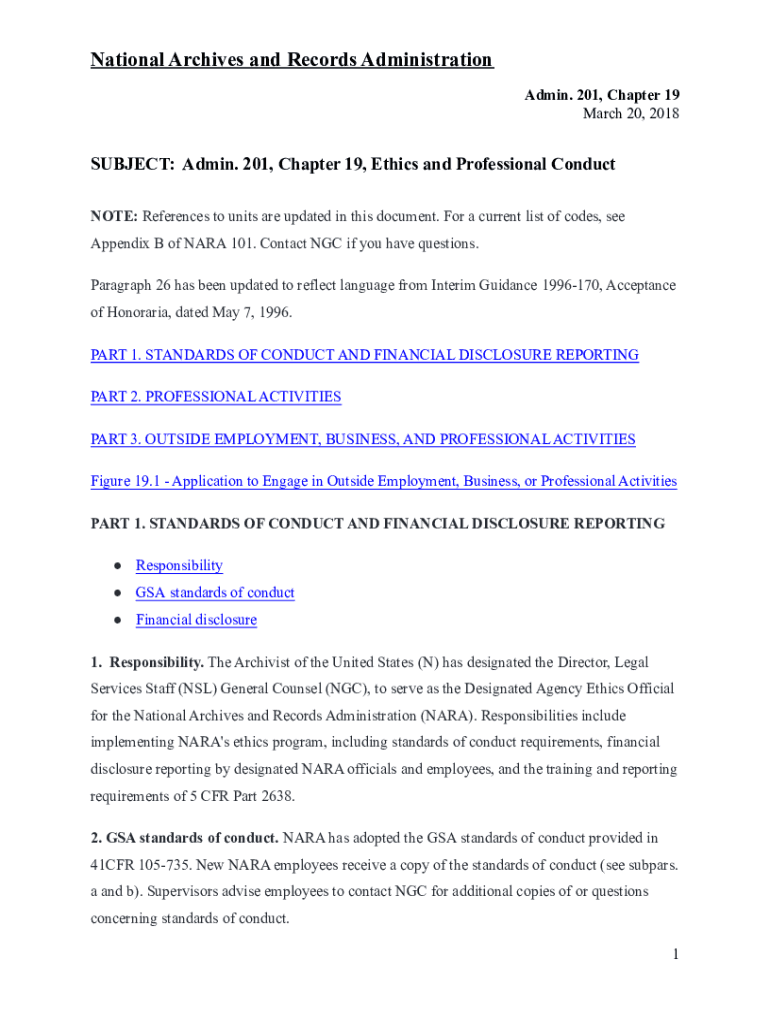 National Archives and Records Administration

Admin. 201, Chapter 19
March 20, 2018

SUBJECT: Admin. 201, Chapter 19, Ethics and Professional Conduct

NOTE: References to units are updated in this document. For a current list of codes, see Appendix B of NARA 101. Contact NGC if you have questions.

Paragraph 26 has been updated to reflect language from Interim Guidance 1996-170, Acceptance of Honoraria, dated May 7, 1996.

PART 1. STANDARDS OF CONDUCT AND FINANCIAL DISCLOSURE REPORTING

PART 2. PROFESSIONAL ACTIVITIES

PART 3. OUTSIDE EMPLOYMENT, BUSINESS, AND PROFESSIONAL ACTIVITIES

Figure 19.1 - Application to Engage in Outside Employment, Business, or Professional Activities

PART 1. STANDARDS OF CONDUCT AND FINANCIAL DISCLOSURE REPORTING

● Responsibility
● GSA standards of conduct
● Financial disclosure

1. Responsibility. The Archivist of the United States (N) has designated the Director, Legal Services Staff (NSL) General Counsel (NGC), to serve as the Designated Agency Ethics Official for the National Archives and Records Administration (NARA). Responsibilities include implementing NARA's ethics program, including standards of conduct requirements, financial disclosure reporting by designated NARA officials and employees, and the training and reporting requirements of 5 CFR Part 2638.

2. GSA standards of conduct. NARA has adopted the GSA standards of conduct provided in 41CFR 105-735. New NARA employees receive a copy of the standards of conduct (see subpars. a and b). Supervisors advise employees to contact NGC for additional copies of or questions concerning standards of conduct.

1